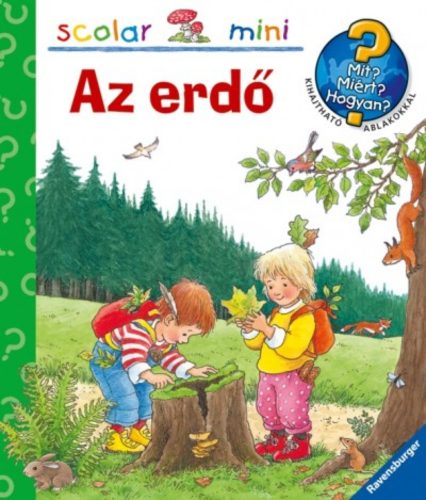 scolar mini

Az erdő

Mit? Miért? Hogyan?

KIHAJTHATÓ ABLAKOKKAL

Ravensburger